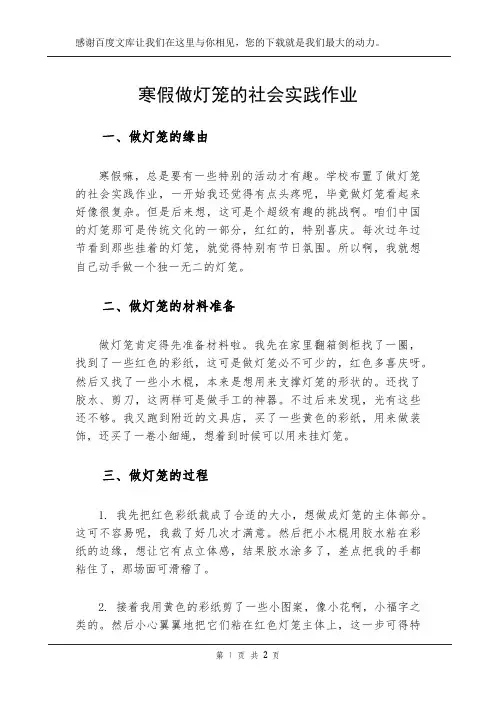 感谢百度文库让我们在这里与你相见，您的下载就是我们最大的动力。

寒假做灯笼的社会实践作业

一、做灯笼的缘由

寒假嘛，总是要有一些特别的活动才有趣。学校布置了做灯笼的社会实践作业，一开始我还觉得有点头疼呢，毕竟做灯笼看起来好像很复杂。但是后来想，这可是个超级有趣的挑战啊。咱们中国的灯笼那可是传统文化的一部分，红红的，特别喜庆。每次过年过节看到那些挂着的灯笼，就觉得特别有节日氛围。所以啊，我就想自己动手做一个独一无二的灯笼。

二、做灯笼的材料准备

做灯笼肯定得先准备材料啦。我先在家里翻箱倒柜找了一圈，找到了一些红色的彩纸，这可是做灯笼必不可少的，红色多喜庆呀。然后又找了一些小木棍，本来是想用来支撑灯笼的形状的。还找了胶水、剪刀，这两样可是做手工的神器。不过后来发现，光有这些还不够。我又跑到附近的文具店，买了一些黄色的彩纸，用来做装饰，还买了一卷小细绳，想着到时候可以用来挂灯笼。

三、做灯笼的过程

1. 我先把红色彩纸裁成了合适的大小，想做成灯笼的主体部分。这可不容易呢，我裁了好几次才满意。然后把小木棍用胶水粘在彩纸的边缘，想让它有点立体感，结果胶水涂多了，差点把我的手都粘住了，那场面可滑稽了。

2. 接着我用黄色的彩纸剪了一些小图案，像小花啊，小福字之类的。然后小心翼翼地把它们粘在红色灯笼主体上，这一步可得特

第 1 页 共 2 页